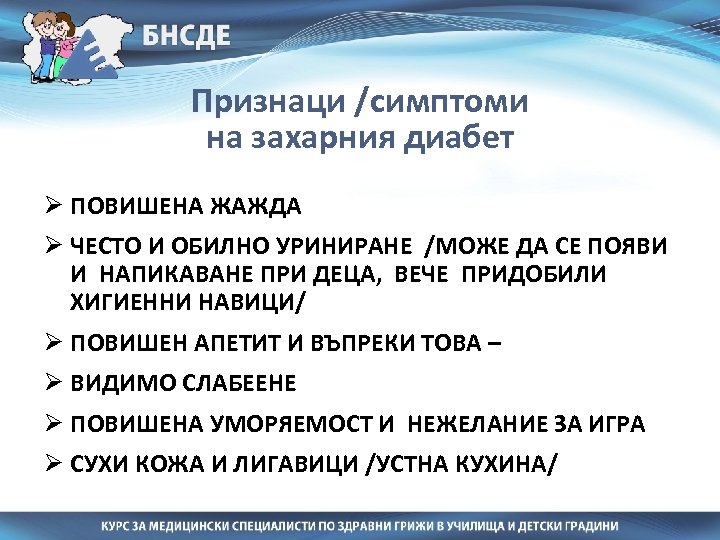 БНСДЕ

Признаци /симптоми на захарния диабет

➢ ПОВИШЕНА ЖАЖДА

➢ ЧЕСТО И ОБИЛНО УРИНИРАНЕ /МОЖЕ ДА СЕ ПОЯВИ И НАПИКАВАНЕ ПРИ ДЕЦА, ВЕЧЕ ПРИДОБИЛИ ХИГИЕННИ НАВИЦИ/

➢ ПОВИШЕН АПЕТИТ И ВЪПРЕКИ ТОВА –

➢ ВИДИМО СЛАБЕЕНЕ

➢ ПОВИШЕНА УМОРЯЕМОСТ И НЕЖЕЛАНИЕ ЗА ИГРА

➢ СУХИ КОЖА И ЛИГАВИЦИ /УСТНА КУХИНА/

КУРС ЗА МЕДИЦИНСКИ СПЕЦИАЛИСТИ ПО ЗДРАВНИ ГРИЖИ В УЧИЛИЩА И ДЕТСКИ ГРАДИНИ